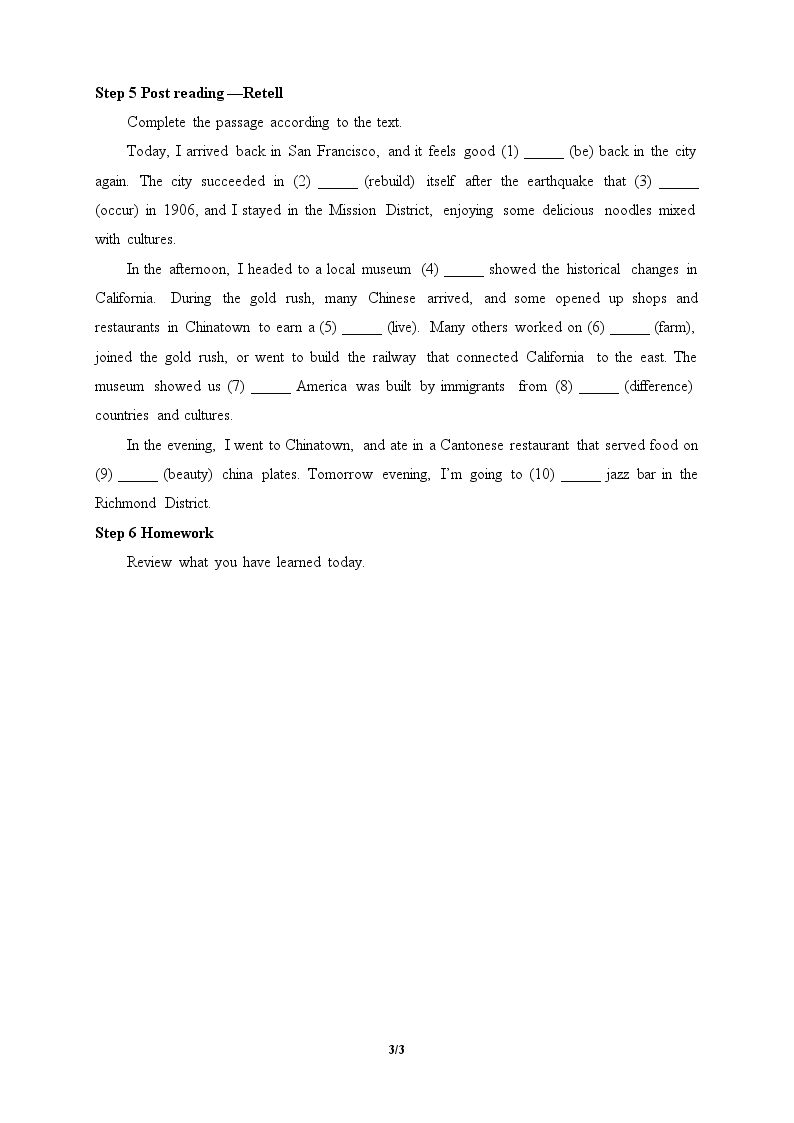 Step 5 Post reading —Retell

Complete the passage according to the text.

Today, I arrived back in San Francisco, and it feels good (1) ____ (be) back in the city again. The city succeeded in (2) ____ (rebuild) itself after the earthquake that (3) ____ (occur) in 1906, and I stayed in the Mission District, enjoying some delicious noodles mixed with cultures.

In the afternoon, I headed to a local museum (4) ____ showed the historical changes in California. During the gold rush, many Chinese arrived, and some opened up shops and restaurants in Chinatown to earn a (5) ____ (live). Many others worked on (6) ____ (farm), joined the gold rush, or went to build the railway that connected California to the east. The museum showed us (7) ____ America was built by immigrants from (8) ____ (difference) countries and cultures.

In the evening, I went to Chinatown, and ate in a Cantonese restaurant that served food on (9) ____ (beauty) china plates. Tomorrow evening, I'm going to (10) ____ jazz bar in the Richmond District.

Step 6 Homework

Review what you have learned today.

3/3